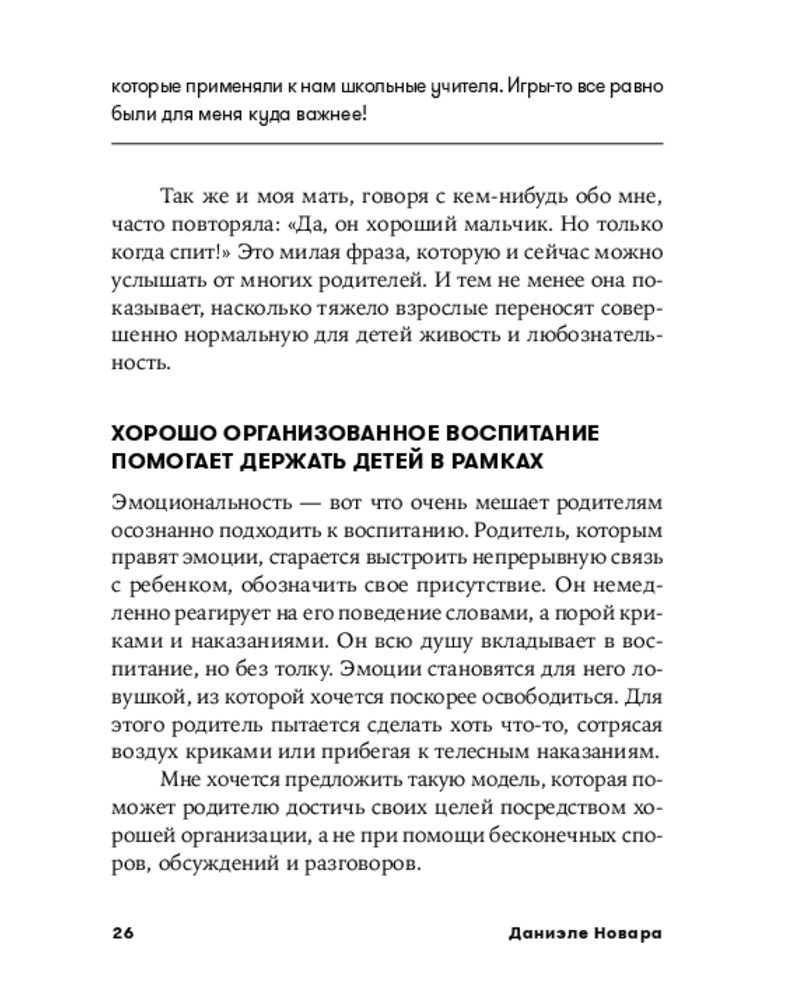 которые применяли к нам школьные учителя. Игры-то все равно были для меня куда важнее!

Так же и моя мать, говоря с кем-нибудь обо мне, часто повторяла: «Да, он хороший мальчик. Но только когда спит!» Это милая фраза, которую и сейчас можно услышать от многих родителей. И тем не менее она показывает, насколько тяжело взрослые переносят совершенно нормальную для детей живость и любознательность.

ХОРОШО ОРГАНИЗОВАННОЕ ВОСПИТАНИЕ ПОМОГАЕТ ДЕРЖАТЬ ДЕТЕЙ В РАМКАХ

Эмоциональность — вот что очень мешает родителям осознанно подходить к воспитанию. Родитель, которым правят эмоции, старается выстроить непрерывную связь с ребенком, обозначить свое присутствие. Он немедленно реагирует на его поведение словами, а порой криками и наказаниями. Он всю душу вкладывает в воспитание, но без толку. Эмоции становятся для него ловушкой, из которой хочется поскорее освободиться. Для этого родитель пытается сделать хоть что-то, сотрясая воздух криками или прибегая к телесным наказаниям.

Мне хочется предложить такую модель, которая поможет родителю достичь своих целей посредством хорошей организации, а не при помощи бесконечных споров, обсуждений и разговоров.

26 Даниэле Новара